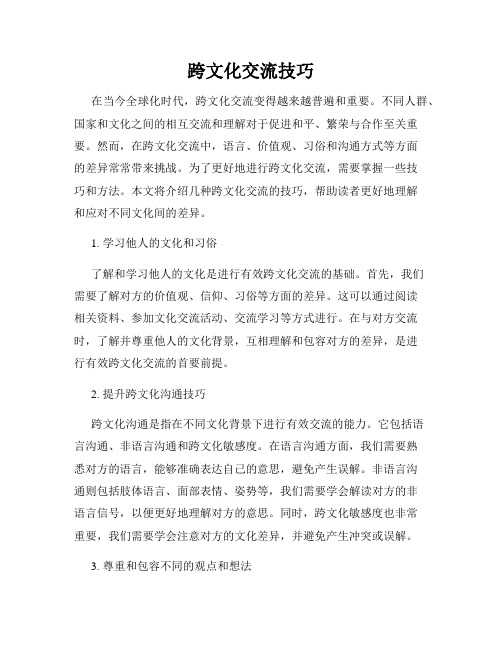 跨文化交流技巧

在当今全球化时代，跨文化交流变得越来越普遍和重要。不同人群、国家和文化之间的相互交流和理解对于促进和平、繁荣与合作至关重要。然而，在跨文化交流中，语言、价值观、习俗和沟通方式等方面的差异常常带来挑战。为了更好地进行跨文化交流，需要掌握一些技巧和方法。本文将介绍几种跨文化交流的技巧，帮助读者更好地理解和应对不同文化间的差异。

1. 学习他人的文化和习俗

了解和学习他人的文化是进行有效跨文化交流的基础。首先，我们需要了解对方的价值观、信仰、习俗等方面的差异。这可以通过阅读相关资料、参加文化交流活动、交流学习等方式进行。在与对方交流时，了解并尊重他人的文化背景，互相理解和包容对方的差异，是进行有效跨文化交流的首要前提。

2. 提升跨文化沟通技巧

跨文化沟通是指在不同文化背景下进行有效交流的能力。它包括语言沟通、非语言沟通和跨文化敏感度。在语言沟通方面，我们需要熟悉对方的语言，能够准确表达自己的意思，避免产生误解。非语言沟通则包括肢体语言、面部表情、姿势等，我们需要学会解读对方的非语言信号，以便更好地理解对方的意思。同时，跨文化敏感度也非常重要，我们需要学会注意对方的文化差异，并避免产生冲突或误解。

3. 尊重和包容不同的观点和想法